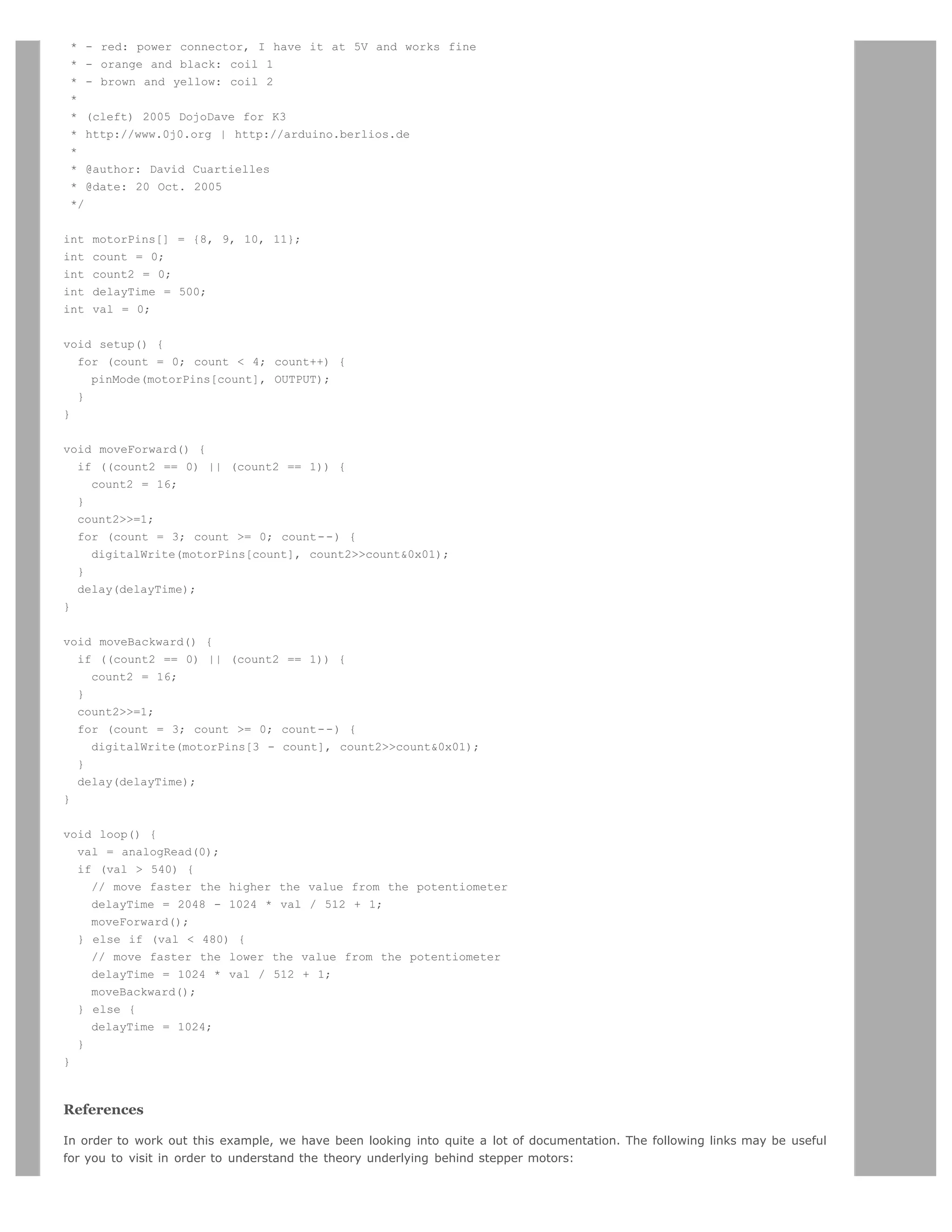 * - red: power connector, I have it at 5V and works fine
 * - orange and black: coil 1
 * - brown and yellow: coil 2
 *
 * (cleft) 2005 DojoDave for K3
 * http://www.0j0.org | http://arduino.berlios.de
 *
 * @author: David Cuartielles
 * @date: 20 Oct. 2005
 */

int motorPins[] = {8, 9, 10, 11};
int count = 0;
int count2 = 0;
int delayTime = 500;
int val = 0;

void setup() {
  for (count = 0; count < 4; count++) {
    pinMode(motorPins[count], OUTPUT);
  }
}

void moveForward() {
  if ((count2 == 0) || (count2 == 1)) {
    count2 = 16;
  }
  count2>>=1;
  for (count = 3; count >= 0; count--) {
    digitalWrite(motorPins[count], count2>>count&0x01);
  }
  delay(delayTime);
}

void moveBackward() {
  if ((count2 == 0) || (count2 == 1)) {
    count2 = 16;
  }
  count2>>=1;
  for (count = 3; count >= 0; count--) {
    digitalWrite(motorPins[3 - count], count2>>count&0x01);
  }
  delay(delayTime);
}

void loop() {
  val = analogRead(0);
  if (val > 540) {
    // move faster the higher the value from the potentiometer
    delayTime = 2048 - 1024 * val / 512 + 1;
    moveForward();
  } else if (val < 480) {
    // move faster the lower the value from the potentiometer
    delayTime = 1024 * val / 512 + 1;
    moveBackward();
  } else {
    delayTime = 1024;
  }
}

References

In order to work out this example, we have been looking into quite a lot of documentation. The following links may be useful for you to visit in order to understand the theory underlying behind stepper motors: